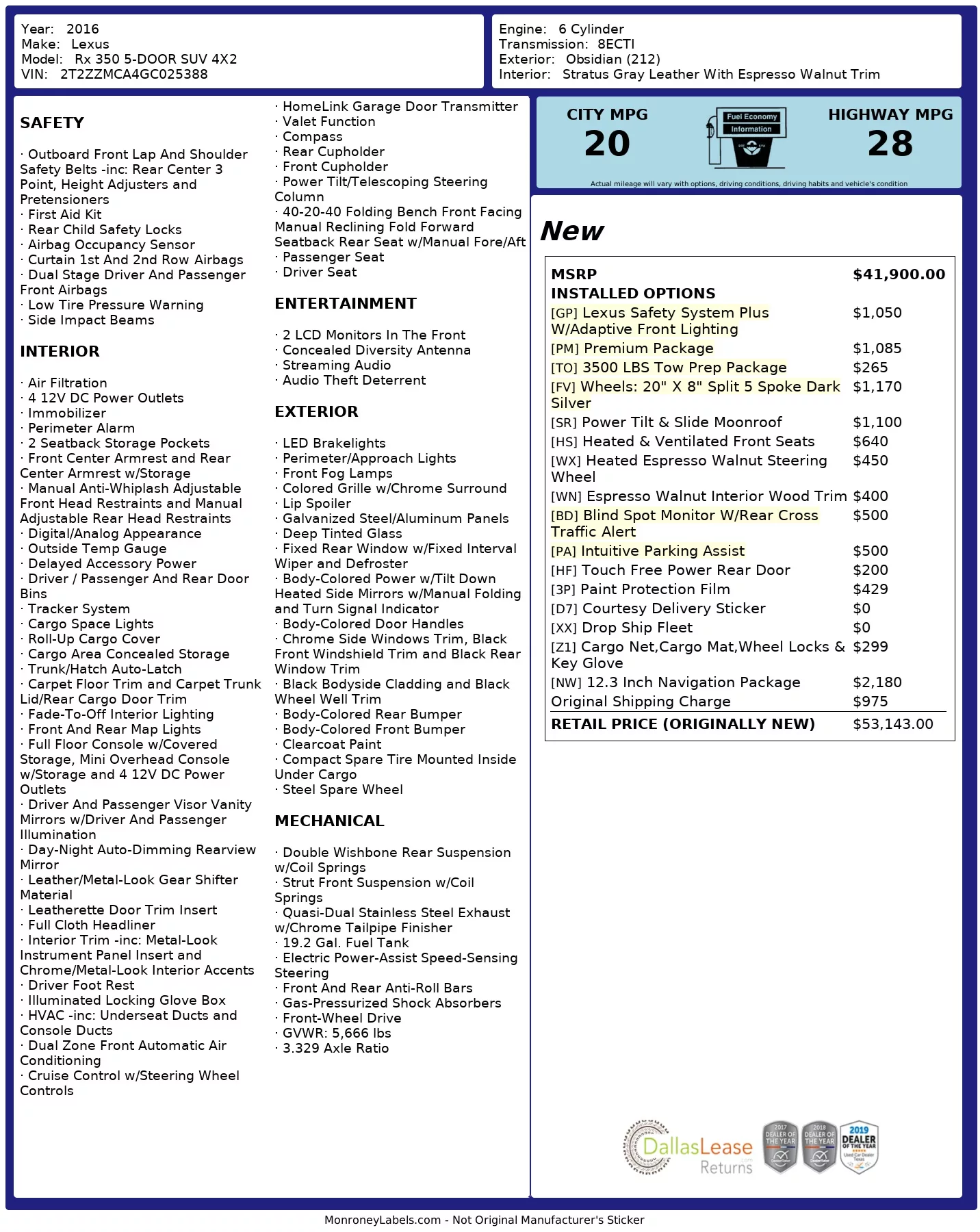 Year: 2016
Make: Lexus
Model: Rx 350 5-DOOR SUV 4X2
VIN: 2T2ZZMCA4GC025388

Engine: 6 Cylinder
Transmission: 8ECTI
Exterior: Obsidian (212)
Interior: Stratus Gray Leather With Espresso Walnut Trim

SAFETY

· Outboard Front Lap And Shoulder Safety Belts -inc: Rear Center 3 Point, Height Adjusters and Pretensioners
· First Aid Kit
· Rear Child Safety Locks
· Airbag Occupancy Sensor
· Curtain 1st And 2nd Row Airbags
· Dual Stage Driver And Passenger Front Airbags
· Low Tire Pressure Warning
· Side Impact Beams

INTERIOR

· Air Filtration
· 4 12V DC Power Outlets
· Immobilizer
· Perimeter Alarm
· 2 Seatback Storage Pockets
· Front Center Armrest and Rear Center Armrest w/Storage
· Manual Anti-Whiplash Adjustable Front Head Restraints and Manual Adjustable Rear Head Restraints
· Digital/Analog Appearance
· Outside Temp Gauge
· Delayed Accessory Power
· Driver / Passenger And Rear Door Bins
· Tracker System
· Cargo Space Lights
· Roll-Up Cargo Cover
· Cargo Area Concealed Storage
· Trunk/Hatch Auto-Latch
· Carpet Floor Trim and Carpet Trunk Lid/Rear Cargo Door Trim
· Fade-To-Off Interior Lighting
· Front And Rear Map Lights
· Full Floor Console w/Covered Storage, Mini Overhead Console w/Storage and 4 12V DC Power Outlets
· Driver And Passenger Visor Vanity Mirrors w/Driver And Passenger Illumination
· Day-Night Auto-Dimming Rearview Mirror
· Leather/Metal-Look Gear Shifter Material
· Leatherette Door Trim Insert
· Full Cloth Headliner
· Interior Trim -inc: Metal-Look Instrument Panel Insert and Chrome/Metal-Look Interior Accents
· Driver Foot Rest
· Illuminated Locking Glove Box
· HVAC -inc: Underseat Ducts and Console Ducts
· Dual Zone Front Automatic Air Conditioning
· Cruise Control w/Steering Wheel Controls

· HomeLink Garage Door Transmitter
· Valet Function
· Compass
· Rear Cupholder
· Front Cupholder
· Power Tilt/Telescoping Steering Column
· 40-20-40 Folding Bench Front Facing Manual Reclining Fold Forward Seatback Rear Seat w/Manual Fore/Aft
· Passenger Seat
· Driver Seat

ENTERTAINMENT

· 2 LCD Monitors In The Front
· Concealed Diversity Antenna
· Streaming Audio
· Audio Theft Deterrent

EXTERIOR

· LED Brakelights
· Perimeter/Approach Lights
· Front Fog Lamps
· Colored Grille w/Chrome Surround
· Lip Spoiler
· Galvanized Steel/Aluminum Panels
· Deep Tinted Glass
· Fixed Rear Window w/Fixed Interval Wiper and Defroster
· Body-Colored Power w/Tilt Down Heated Side Mirrors w/Manual Folding and Turn Signal Indicator
· Body-Colored Door Handles
· Chrome Side Windows Trim, Black Front Windshield Trim and Black Rear Window Trim
· Black Bodyside Cladding and Black Wheel Well Trim
· Body-Colored Rear Bumper
· Body-Colored Front Bumper
· Clearcoat Paint
· Compact Spare Tire Mounted Inside Under Cargo
· Steel Spare Wheel

MECHANICAL

· Double Wishbone Rear Suspension w/Coil Springs
· Strut Front Suspension w/Coil Springs
· Quasi-Dual Stainless Steel Exhaust w/Chrome Tailpipe Finisher
· 19.2 Gal. Fuel Tank
· Electric Power-Assist Speed-Sensing Steering
· Front And Rear Anti-Roll Bars
· Gas-Pressurized Shock Absorbers
· Front-Wheel Drive
· GVWR: 5,666 lbs
· 3.329 Axle Ratio

CITY MPG
20
Fuel Economy Information
HIGHWAY MPG
28
Actual mileage will vary with options, driving conditions, driving habits and vehicle's condition

New

| MSRP | $41,900.00 |
|---|---|
| INSTALLED OPTIONS | |
| [GP] Lexus Safety System Plus W/Adaptive Front Lighting | $1,050 |
| [PM] Premium Package | $1,085 |
| [TO] 3500 LBS Tow Prep Package | $265 |
| [FV] Wheels: 20" X 8" Split 5 Spoke Dark Silver | $1,170 |
| [SR] Power Tilt & Slide Moonroof | $1,100 |
| [HS] Heated & Ventilated Front Seats | $640 |
| [WX] Heated Espresso Walnut Steering Wheel | $450 |
| [WN] Espresso Walnut Interior Wood Trim | $400 |
| [BD] Blind Spot Monitor W/Rear Cross Traffic Alert | $500 |
| [PA] Intuitive Parking Assist | $500 |
| [HF] Touch Free Power Rear Door | $200 |
| [3P] Paint Protection Film | $429 |
| [D7] Courtesy Delivery Sticker | $0 |
| [XX] Drop Ship Fleet | $0 |
| [Z1] Cargo Net,Cargo Mat,Wheel Locks & Key Glove | $299 |
| [NW] 12.3 Inch Navigation Package | $2,180 |
| Original Shipping Charge | $975 |
| RETAIL PRICE (ORIGINALLY NEW) | $53,143.00 |

DallasLease Returns
2017 DEALER OF THE YEAR
2018 DEALER OF THE YEAR
2019 DEALER OF THE YEAR

MonroneyLabels.com - Not Original Manufacturer's Sticker